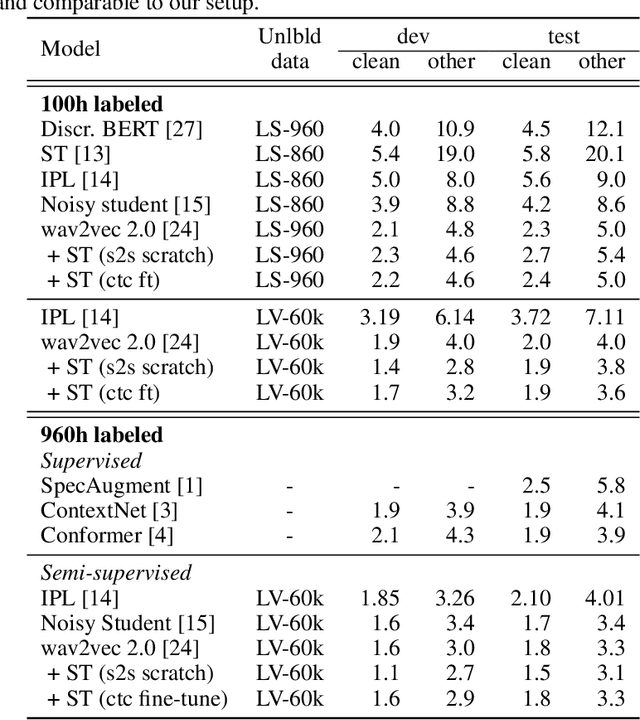 and comparable to our setup.

| Model | Unlbld data | dev clean | dev other | test clean | test other |
|---|---|---|---|---|---|
| **100h labeled** | | | | | |
| Discr. BERT [27] | LS-960 | 4.0 | 10.9 | 4.5 | 12.1 |
| ST [13] | LS-860 | 5.4 | 19.0 | 5.8 | 20.1 |
| IPL [14] | LS-860 | 5.0 | 8.0 | 5.6 | 9.0 |
| Noisy student [15] | LS-860 | 3.9 | 8.8 | 4.2 | 8.6 |
| wav2vec 2.0 [24] | LS-960 | 2.1 | 4.8 | 2.3 | 5.0 |
| + ST (s2s scratch) | LS-960 | 2.3 | 4.6 | 2.7 | 5.4 |
| + ST (ctc ft) | LS-960 | 2.2 | 4.6 | 2.4 | 5.0 |
| IPL [14] | LV-60k | 3.19 | 6.14 | 3.72 | 7.11 |
| wav2vec 2.0 [24] | LV-60k | 1.9 | 4.0 | 2.0 | 4.0 |
| + ST (s2s scratch) | LV-60k | 1.4 | 2.8 | 1.9 | 3.8 |
| + ST (ctc ft) | LV-60k | 1.7 | 3.2 | 1.9 | 3.6 |
| **960h labeled** | | | | | |
| *Supervised* | | | | | |
| SpecAugment [1] | - | - | - | 2.5 | 5.8 |
| ContextNet [3] | - | 1.9 | 3.9 | 1.9 | 4.1 |
| Conformer [4] | - | 2.1 | 4.3 | 1.9 | 3.9 |
| *Semi-supervised* | | | | | |
| IPL [14] | LV-60k | 1.85 | 3.26 | 2.10 | 4.01 |
| Noisy Student [15] | LV-60k | 1.6 | 3.4 | 1.7 | 3.4 |
| wav2vec 2.0 [24] | LV-60k | 1.6 | 3.0 | 1.8 | 3.3 |
| + ST (s2s scratch) | LV-60k | 1.1 | 2.7 | 1.5 | 3.1 |
| + ST (ctc fine-tune) | LV-60k | 1.6 | 2.9 | 1.8 | 3.3 |